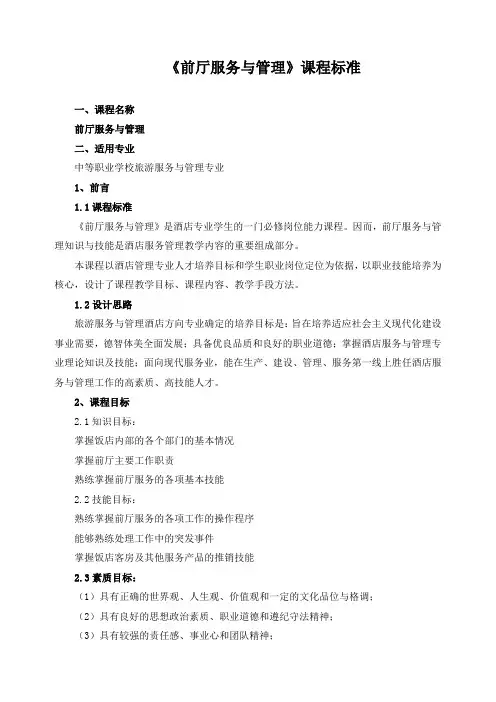 《前厅服务与管理》课程标准

一、课程名称

前厅服务与管理

二、适用专业

中等职业学校旅游服务与管理专业

1、前言

1.1 课程标准

《前厅服务与管理》是酒店专业学生的一门必修岗位能力课程。因而，前厅服务与管理知识与技能是酒店服务管理教学内容的重要组成部分。

本课程以酒店管理专业人才培养目标和学生职业岗位定位为依据，以职业技能培养为核心，设计了课程教学目标、课程内容、教学手段方法。

1.2 设计思路

旅游服务与管理酒店方向专业确定的培养目标是：旨在培养适应社会主义现代化建设事业需要，德智体美全面发展；具备优良品质和良好的职业道德；掌握酒店服务与管理专业理论知识及技能；面向现代服务业，能在生产、建设、管理、服务第一线上胜任酒店服务与管理工作的高素质、高技能人才。

2、课程目标

2.1 知识目标：

掌握饭店内部的各个部门的基本情况

掌握前厅主要工作职责

熟练掌握前厅服务的各项基本技能

2.2 技能目标：

熟练掌握前厅服务的各项工作的操作程序

能够熟练处理工作中的突发事件

掌握饭店客房及其他服务产品的推销技能

2.3 素质目标：

（1）具有正确的世界观、人生观、价值观和一定的文化品位与格调；

（2）具有良好的思想政治素质、职业道德和遵纪守法精神；

（3）具有较强的责任感、事业心和团队精神；